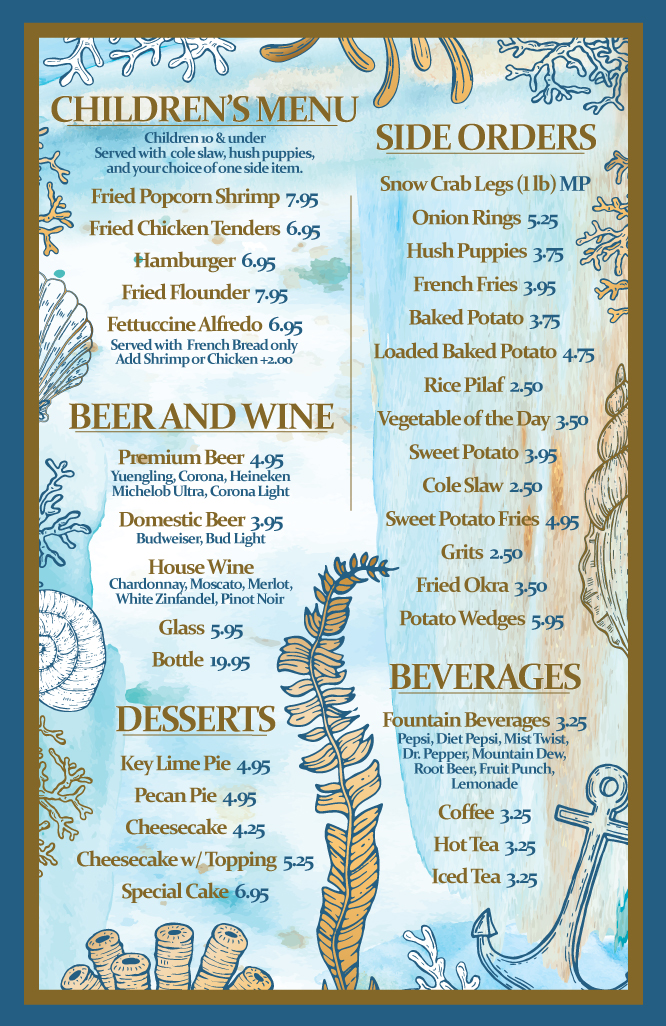 CHILDREN'S MENU
Children 10 & under
Served with cole slaw, hush puppies, and your choice of one side item.

Fried Popcorn Shrimp 7.95
Fried Chicken Tenders 6.95
Hamburger 6.95
Fried Flounder 7.95
Fettuccine Alfredo 6.95
Served with French Bread only
Add Shrimp or Chicken +2.00

BEER AND WINE

Premium Beer 4.95
Yuengling, Corona, Heineken
Michelob Ultra, Corona Light

Domestic Beer 3.95
Budweiser, Bud Light

House Wine
Chardonnay, Moscato, Merlot, White Zinfandel, Pinot Noir

Glass 5.95
Bottle 19.95

DESSERTS

Key Lime Pie 4.95
Pecan Pie 4.95
Cheesecake 4.25
Cheesecake w/ Topping 5.25
Special Cake 6.95

SIDE ORDERS

Snow Crab Legs (1 lb) MP
Onion Rings 5.25
Hush Puppies 3.75
French Fries 3.95
Baked Potato 3.75
Loaded Baked Potato 4.75
Rice Pilaf 2.50
Vegetable of the Day 3.50
Sweet Potato 3.95
Cole Slaw 2.50
Sweet Potato Fries 4.95
Grits 2.50
Fried Okra 3.50
Potato Wedges 5.95

BEVERAGES

Fountain Beverages 3.25
Pepsi, Diet Pepsi, Mist Twist, Dr. Pepper, Mountain Dew, Root Beer, Fruit Punch, Lemonade

Coffee 3.25
Hot Tea 3.25
Iced Tea 3.25